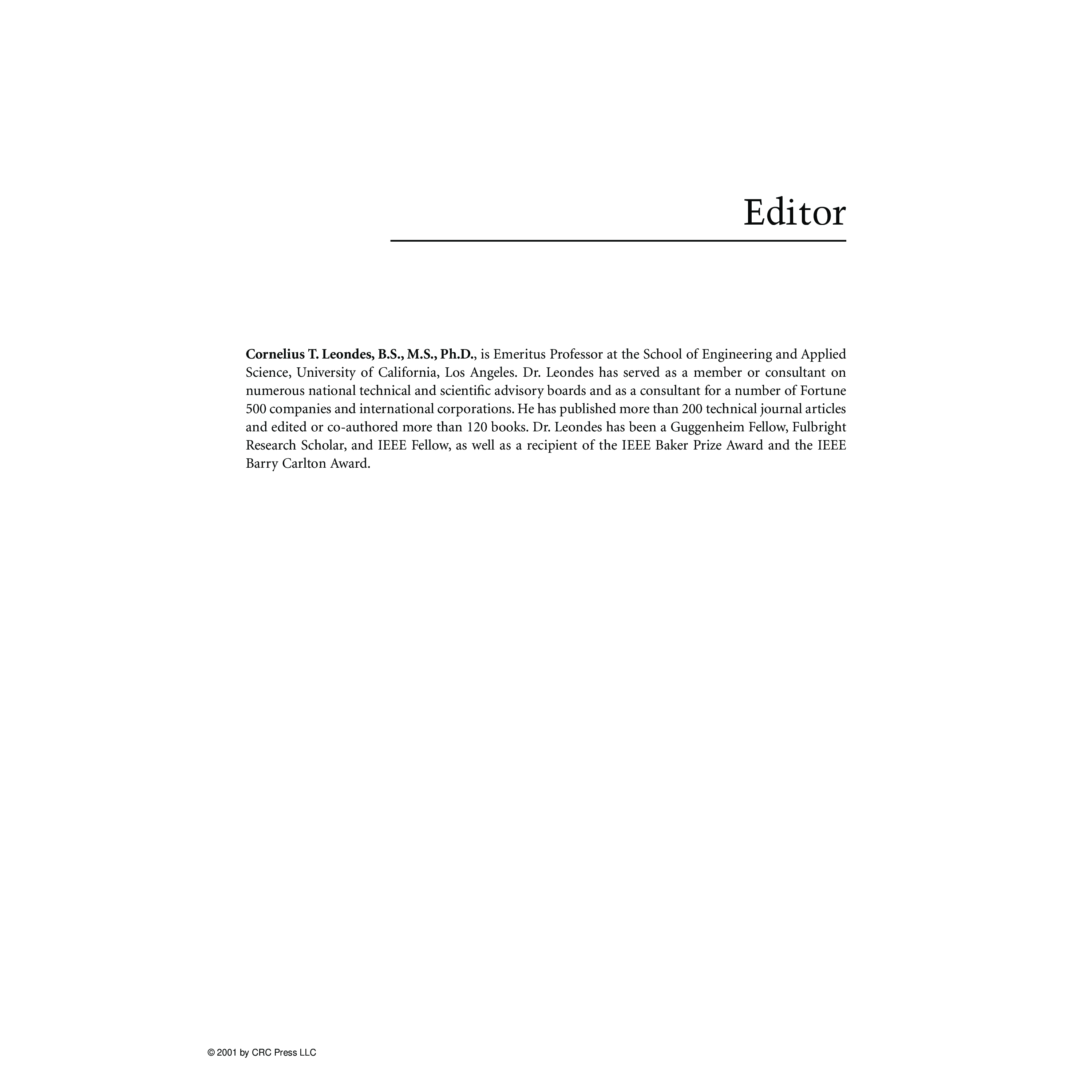 Editor

Cornelius T. Leondes, B.S., M.S., Ph.D., is Emeritus Professor at the School of Engineering and Applied Science, University of California, Los Angeles. Dr. Leondes has served as a member or consultant on numerous national technical and scientific advisory boards and as a consultant for a number of Fortune 500 companies and international corporations. He has published more than 200 technical journal articles and edited or co-authored more than 120 books. Dr. Leondes has been a Guggenheim Fellow, Fulbright Research Scholar, and IEEE Fellow, as well as a recipient of the IEEE Baker Prize Award and the IEEE Barry Carlton Award.

© 2001 by CRC Press LLC